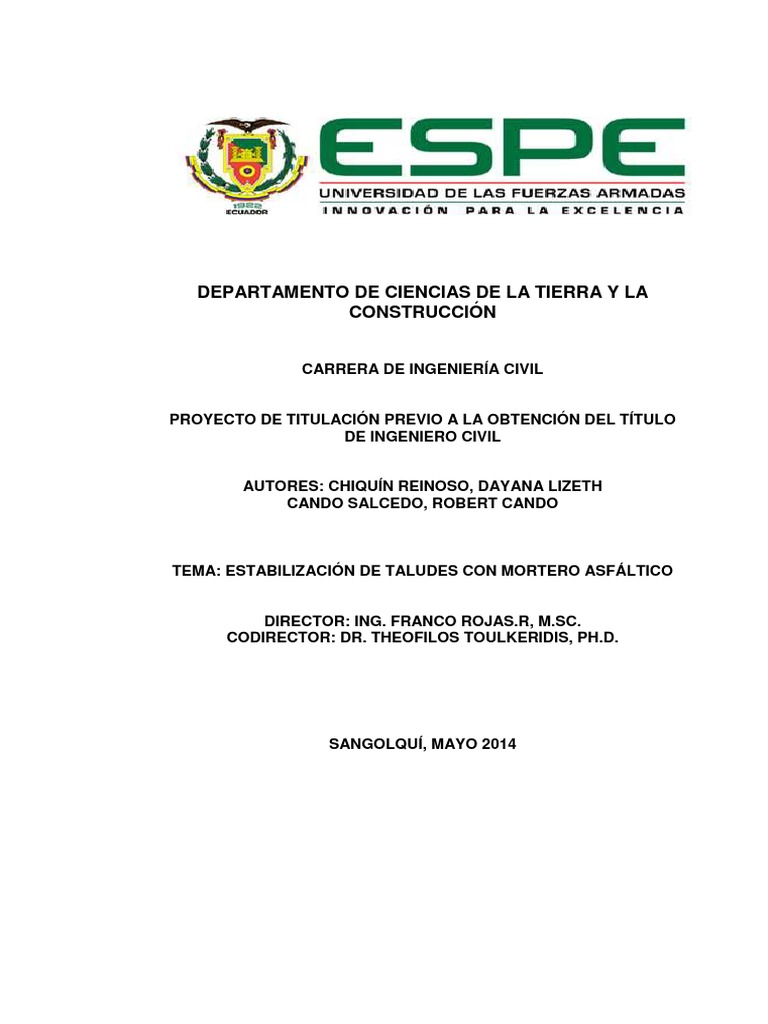 1922
ECUADOR

ESPE
UNIVERSIDAD DE LAS FUERZAS ARMADAS
INNOVACIÓN PARA LA EXCELENCIA

DEPARTAMENTO DE CIENCIAS DE LA TIERRA Y LA CONSTRUCCIÓN

CARRERA DE INGENIERÍA CIVIL

PROYECTO DE TITULACIÓN PREVIO A LA OBTENCIÓN DEL TÍTULO DE INGENIERO CIVIL

AUTORES: CHIQUÍN REINOSO, DAYANA LIZETH
CANDO SALCEDO, ROBERT CANDO

TEMA: ESTABILIZACIÓN DE TALUDES CON MORTERO ASFÁLTICO

DIRECTOR: ING. FRANCO ROJAS.R, M.SC.
CODIRECTOR: DR. THEOFILOS TOULKERIDIS, PH.D.

SANGOLQUÍ, MAYO 2014